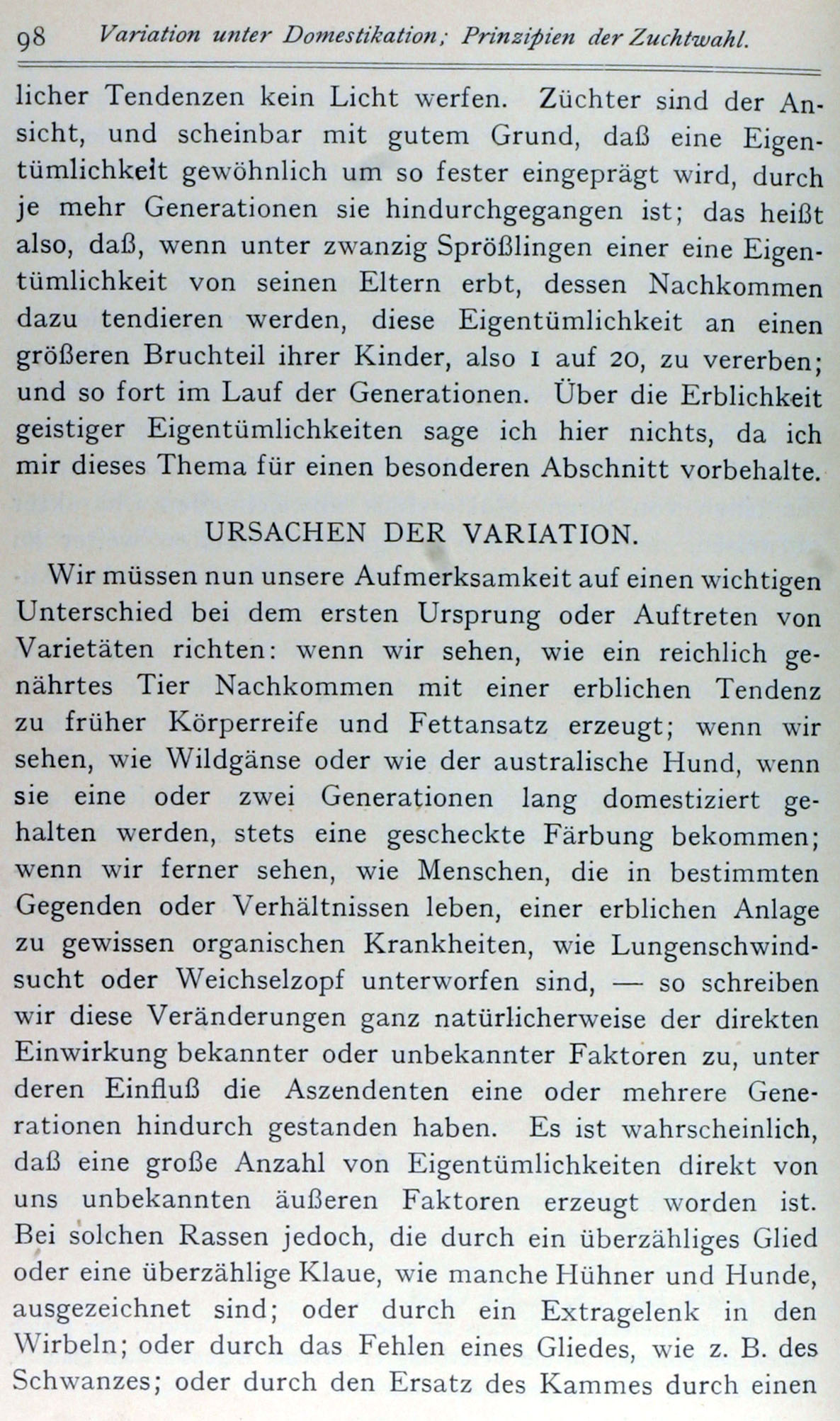 98 Variation unter Domestikation; Prinzipien der Zuchtwahl.

licher Tendenzen kein Licht werfen. Züchter sind der Ansicht, und scheinbar mit gutem Grund, daß eine Eigentümlichkeit gewöhnlich um so fester eingeprägt wird, durch je mehr Generationen sie hindurchgegangen ist; das heißt also, daß, wenn unter zwanzig Sprößlingen einer eine Eigentümlichkeit von seinen Eltern erbt, dessen Nachkommen dazu tendieren werden, diese Eigentümlichkeit an einen größeren Bruchteil ihrer Kinder, also 1 auf 20, zu vererben; und so fort im Lauf der Generationen. Über die Erblichkeit geistiger Eigentümlichkeiten sage ich hier nichts, da ich mir dieses Thema für einen besonderen Abschnitt vorbehalte.

URSACHEN DER VARIATION.

Wir müssen nun unsere Aufmerksamkeit auf einen wichtigen Unterschied bei dem ersten Ursprung oder Auftreten von Varietäten richten: wenn wir sehen, wie ein reichlich genährtes Tier Nachkommen mit einer erblichen Tendenz zu früher Körperreife und Fettansatz erzeugt; wenn wir sehen, wie Wildgänse oder wie der australische Hund, wenn sie eine oder zwei Generationen lang domestiziert gehalten werden, stets eine gescheckte Färbung bekommen; wenn wir ferner sehen, wie Menschen, die in bestimmten Gegenden oder Verhältnissen leben, einer erblichen Anlage zu gewissen organischen Krankheiten, wie Lungenschwindsucht oder Weichselzopf unterworfen sind, — so schreiben wir diese Veränderungen ganz natürlicherweise der direkten Einwirkung bekannter oder unbekannter Faktoren zu, unter deren Einfluß die Aszendenten eine oder mehrere Generationen hindurch gestanden haben. Es ist wahrscheinlich, daß eine große Anzahl von Eigentümlichkeiten direkt von uns unbekannten äußeren Faktoren erzeugt worden ist. Bei solchen Rassen jedoch, die durch ein überzähliges Glied oder eine überzählige Klaue, wie manche Hühner und Hunde, ausgezeichnet sind; oder durch ein Extragelenk in den Wirbeln; oder durch das Fehlen eines Gliedes, wie z. B. des Schwanzes; oder durch den Ersatz des Kammes durch einen